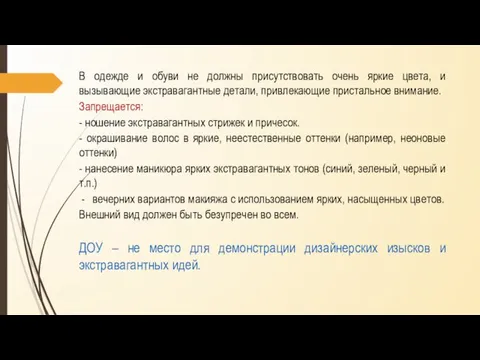 В одежде и обуви не должны присутствовать очень яркие цвета, и вызывающие экстравагантные детали, привлекающие пристальное внимание.

Запрещается:

- ношение экстравагантных стрижек и причесок.

- окрашивание волос в яркие, неестественные оттенки (например, неоновые оттенки)

- нанесение маникюра ярких экстравагантных тонов (синий, зеленый, черный и т.п.)

- вечерних вариантов макияжа с использованием ярких, насыщенных цветов.

Внешний вид должен быть безупречен во всем.

ДОУ – не место для демонстрации дизайнерских изысков и экстравагантных идей.